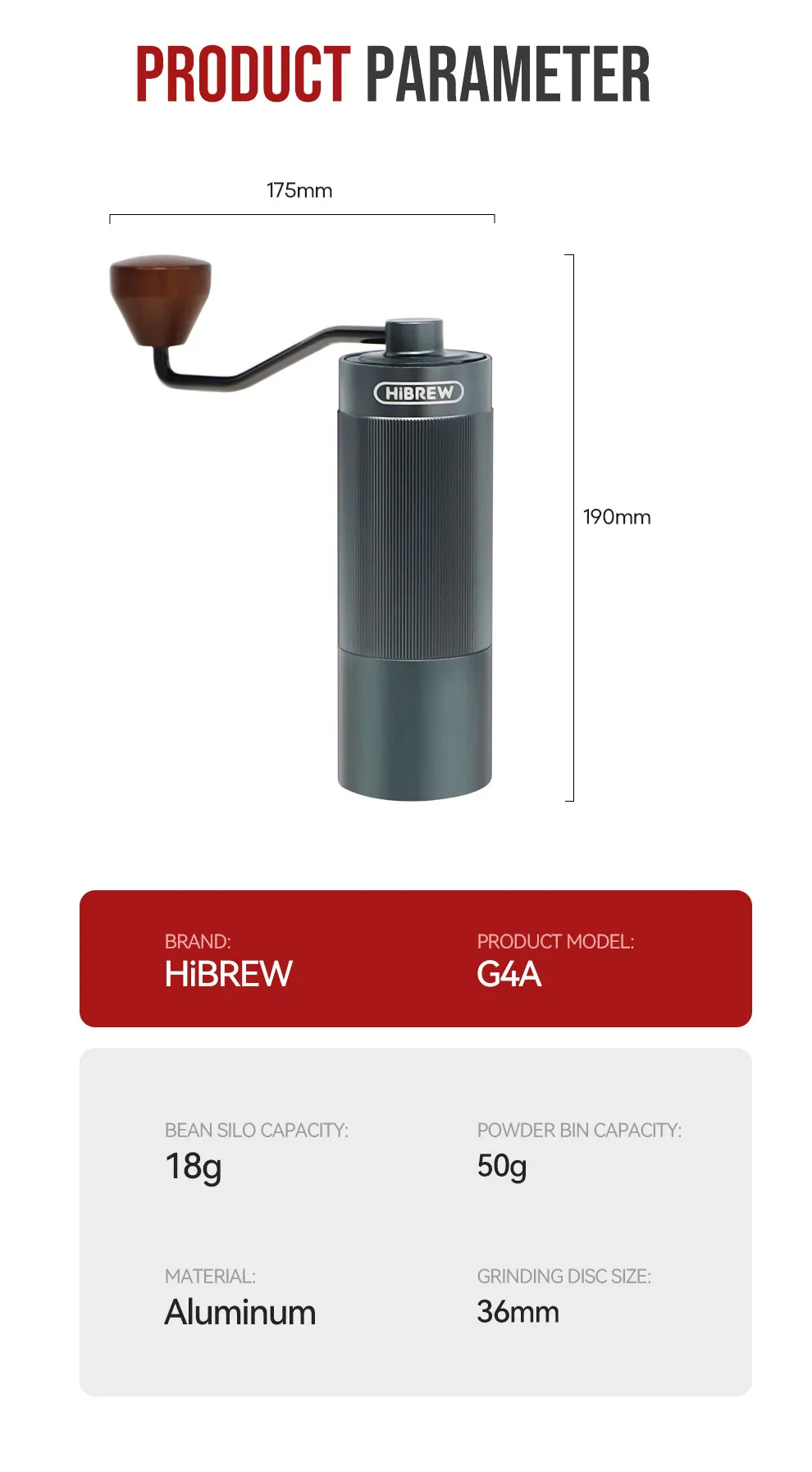 PRODUCT PARAMETER

175mm

HiBREW

190mm

BRAND:
HiBREW

PRODUCT MODEL:
G4A

BEAN SILO CAPACITY:
18g

POWDER BIN CAPACITY:
50g

MATERIAL:
Aluminum

GRINDING DISC SIZE:
36mm